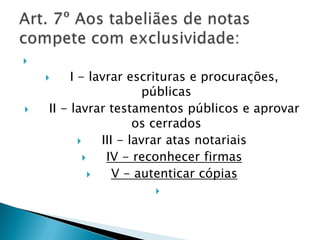 Art. 7º Aos tabeliães de notas compete com exclusividade:

I – lavrar escrituras e procurações, públicas

II – lavrar testamentos públicos e aprovar os cerrados

III – lavrar atas notariais

IV – reconhecer firmas

V – autenticar cópias